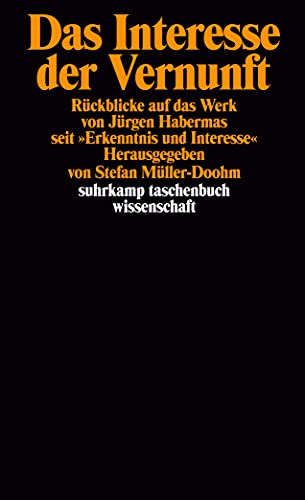 Das Interesse der Vernunft

Rückblicke auf das Werk von Jürgen Habermas seit »Erkenntnis und Interesse«

Herausgegeben von Stefan Müller-Doohm

suhrkamp taschenbuch wissenschaft